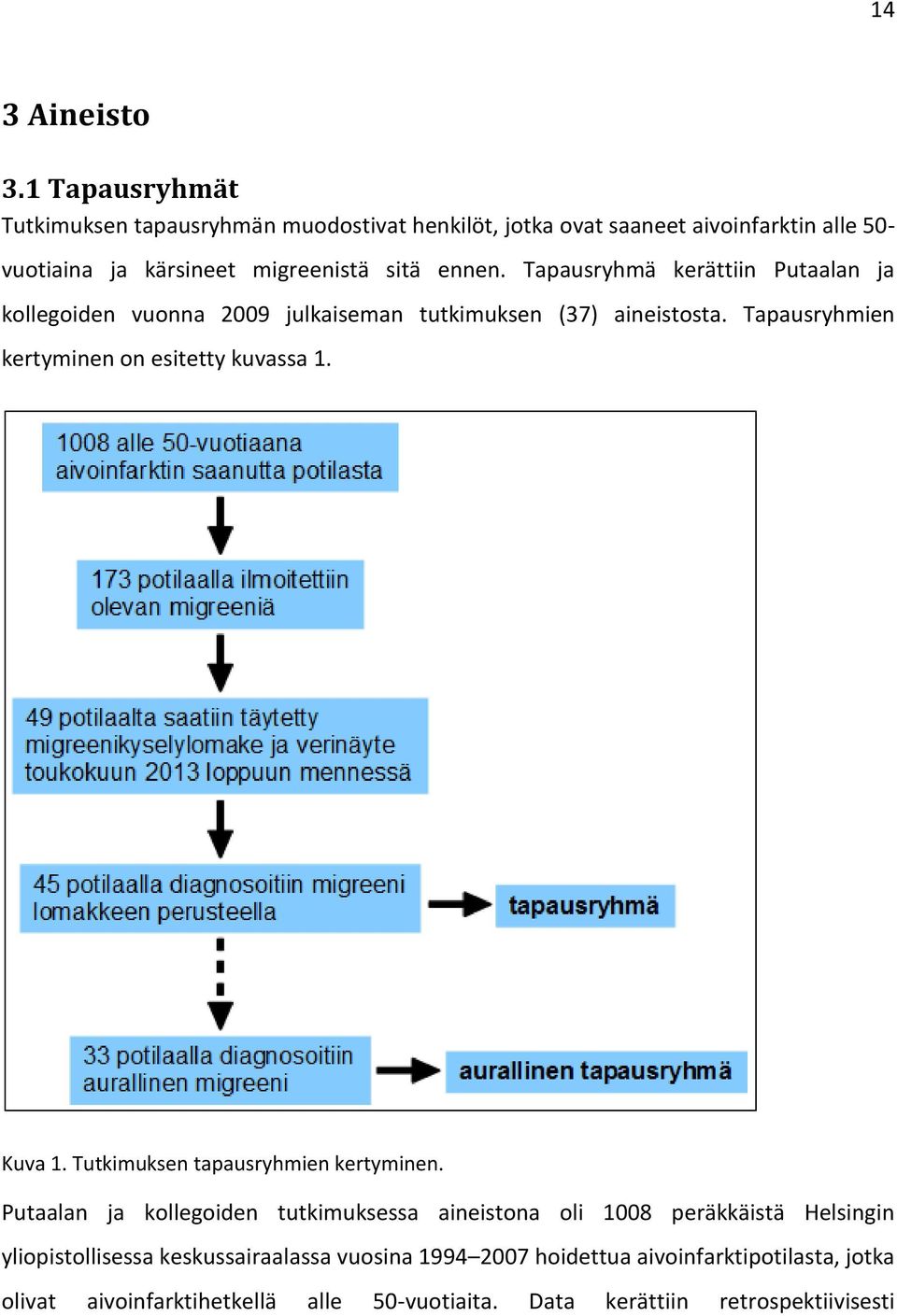 14

3 Aineisto

3.1 Tapausryhmät

Tutkimuksen tapausryhmän muodostivat henkilöt, jotka ovat saaneet aivoinfarktin alle 50-vuotiaina ja kärsineet migreenistä sitä ennen. Tapausryhmä kerättiin Putaalan ja kollegoiden vuonna 2009 julkaiseman tutkimuksen (37) aineistosta. Tapausryhmien kertyminen on esitetty kuvassa 1.

1008 alle 50-vuotiaana aivoinfarktin saanutta potilasta

173 potilaalla ilmoitettiin olevan migreeniä

49 potilaalta saatiin täytetty migreenikyselylomake ja verinäyte toukokuun 2013 loppuun mennessä

45 potilaalla diagnosoitiin migreeni lomakkeen perusteella

tapausryhmä

33 potilaalla diagnosoitiin aurallinen migreeni

aurallinen tapausryhmä

Kuva 1. Tutkimuksen tapausryhmien kertyminen.

Putaalan ja kollegoiden tutkimuksessa aineistona oli 1008 peräkkäistä Helsingin yliopistollisessa keskussairaalassa vuosina 1994–2007 hoidettua aivoinfarktipotilasta, jotka olivat aivoinfarktihetkellä alle 50-vuotiaita. Data kerättiin retrospektiivisesti